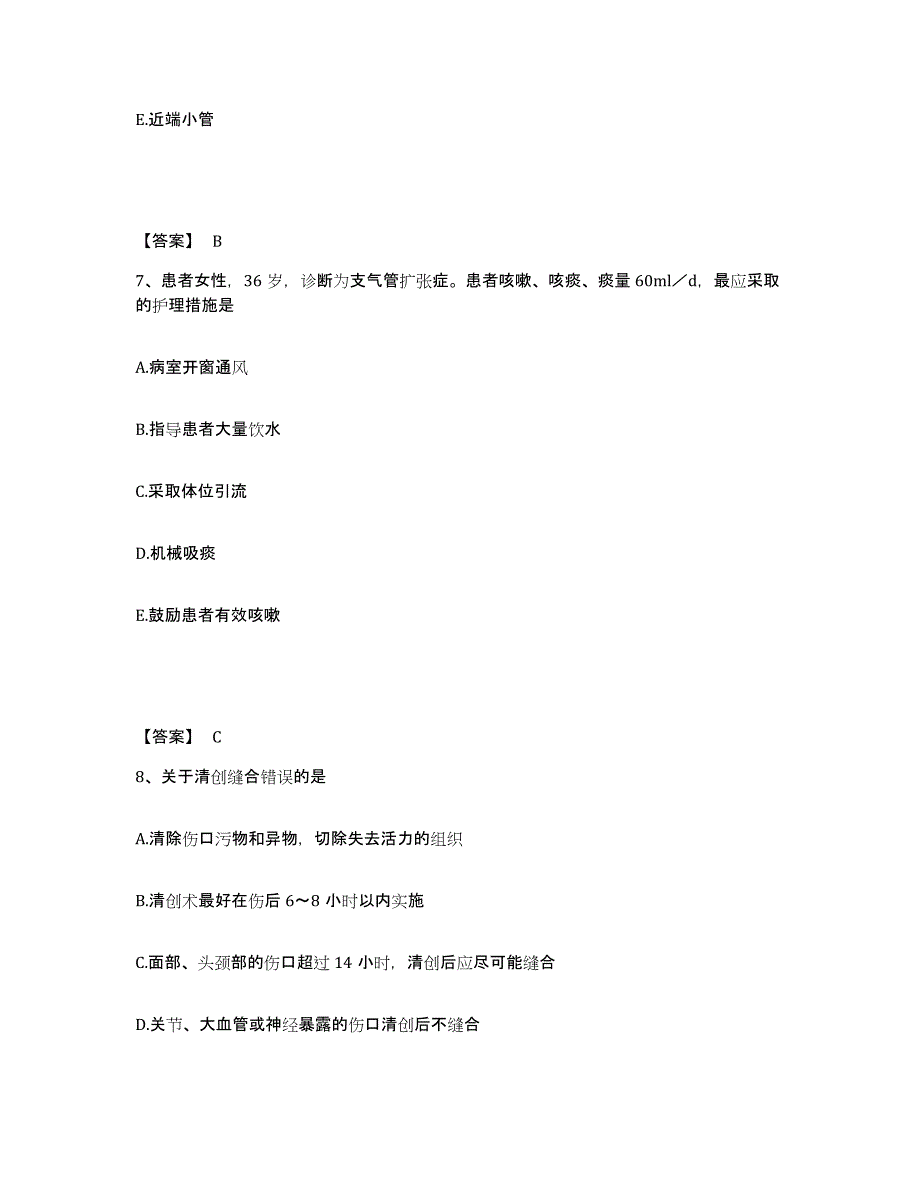 E.近端小管

【答案】 B

7、患者女性，36 岁，诊断为支气管扩张症。患者咳嗽、咳痰、痰量 60ml／d，最应采取的护理措施是

A.病室开窗通风

B.指导患者大量饮水

C.采取体位引流

D.机械吸痰

E.鼓励患者有效咳嗽

【答案】 C

8、关于清创缝合错误的是

A.清除伤口污物和异物，切除失去活力的组织

B.清创术最好在伤后 6～8 小时以内实施

C.面部、头颈部的伤口超过 14 小时，清创后应尽可能缝合

D.关节、大血管或神经暴露的伤口清创后不缝合